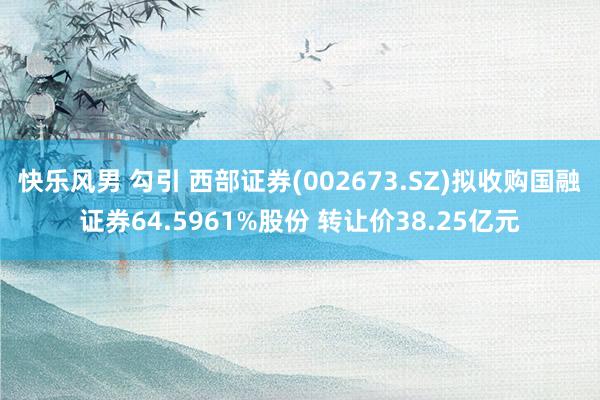 快乐风男 勾引 西部证券(002673.SZ)拟收购国融证券64.5961%股份 转让价38.25亿元